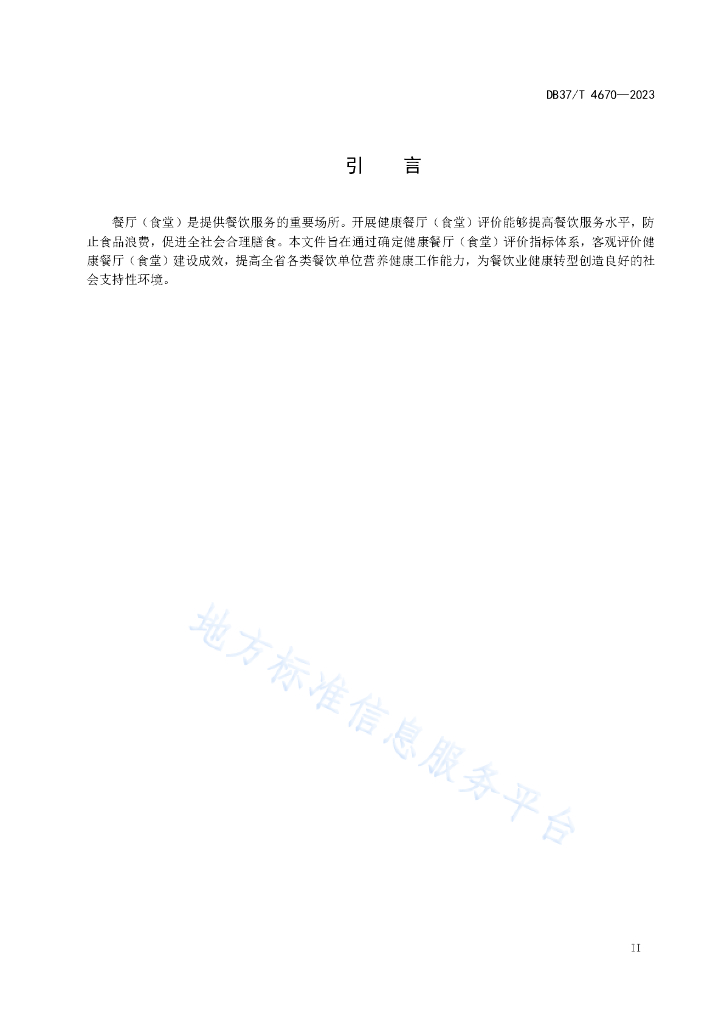 DB37/T 4670—2023

引 言

餐厅（食堂）是提供餐饮服务的重要场所。开展健康餐厅（食堂）评价能够提高餐饮服务水平，防止食品浪费，促进全社会合理膳食。本文件旨在通过确定健康餐厅（食堂）评价指标体系，客观评价健康餐厅（食堂）建设成效，提高全省各类餐饮单位营养健康工作能力，为餐饮业健康转型创造良好的社会支持性环境。

地方标准信息服务平台

II